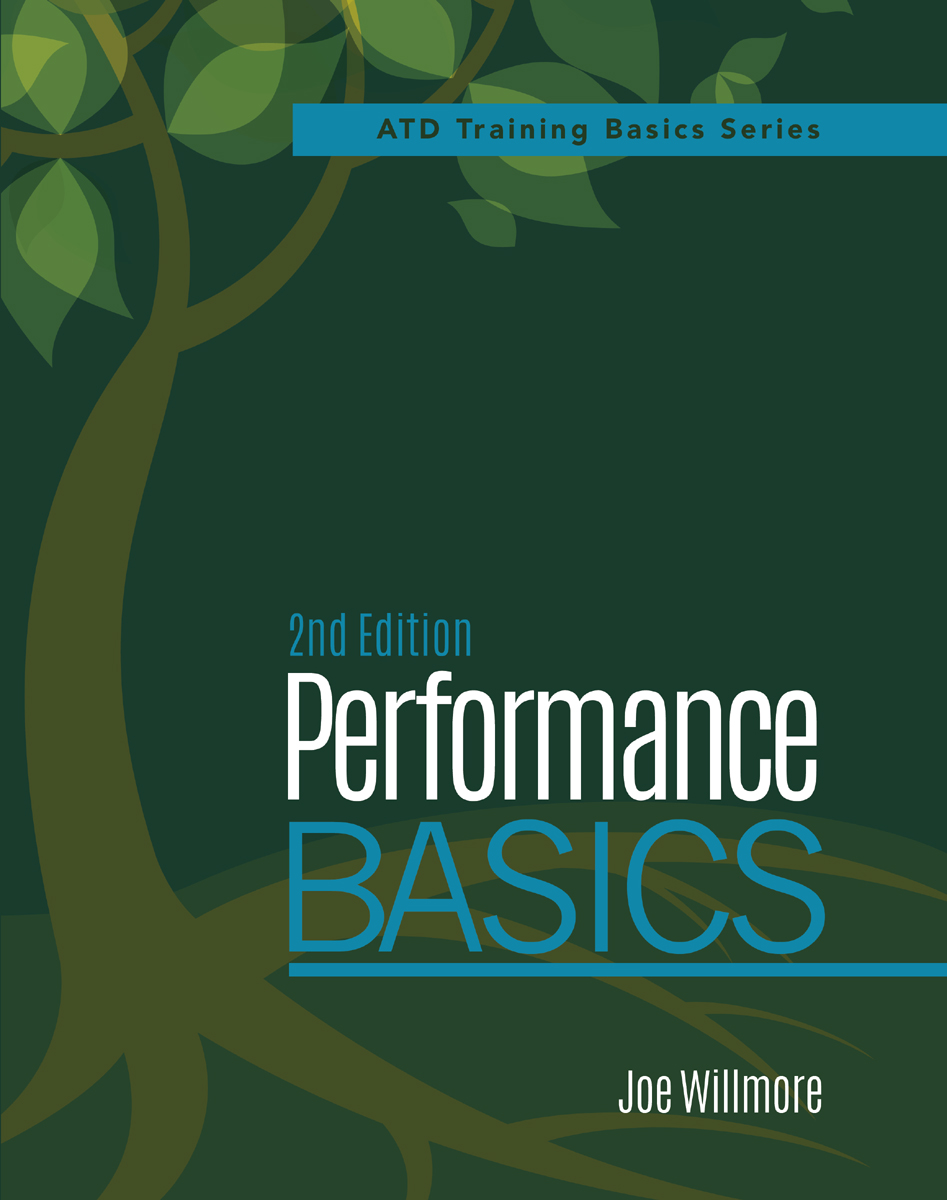 ATD Training Basics Series

2nd Edition

Performance BASICS

Joe Willmore